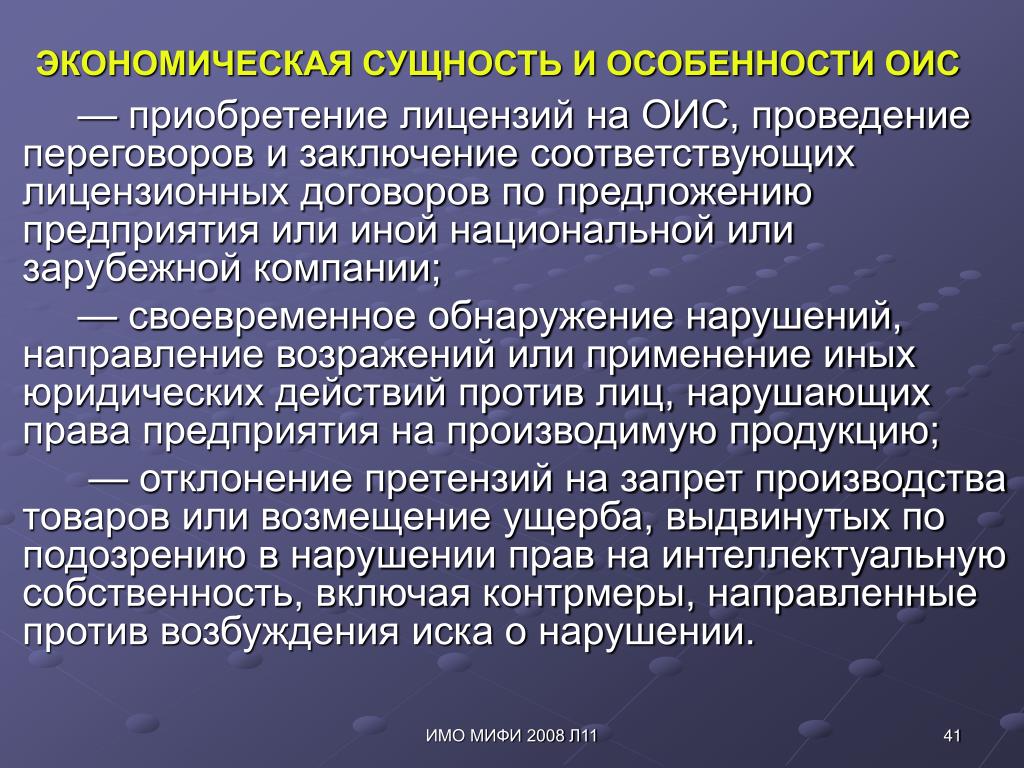 ЭКОНОМИЧЕСКАЯ СУЩНОСТЬ И ОСОБЕННОСТИ ОИС

— приобретение лицензий на ОИС, проведение переговоров и заключение соответствующих лицензионных договоров по предложению предприятия или иной национальной или зарубежной компании;

— своевременное обнаружение нарушений, направление возражений или применение иных юридических действий против лиц, нарушающих права предприятия на производимую продукцию;

— отклонение претензий на запрет производства товаров или возмещение ущерба, выдвинутых по подозрению в нарушении прав на интеллектуальную собственность, включая контрмеры, направленные против возбуждения иска о нарушении.

ИМО МИФИ 2008 Л11

41